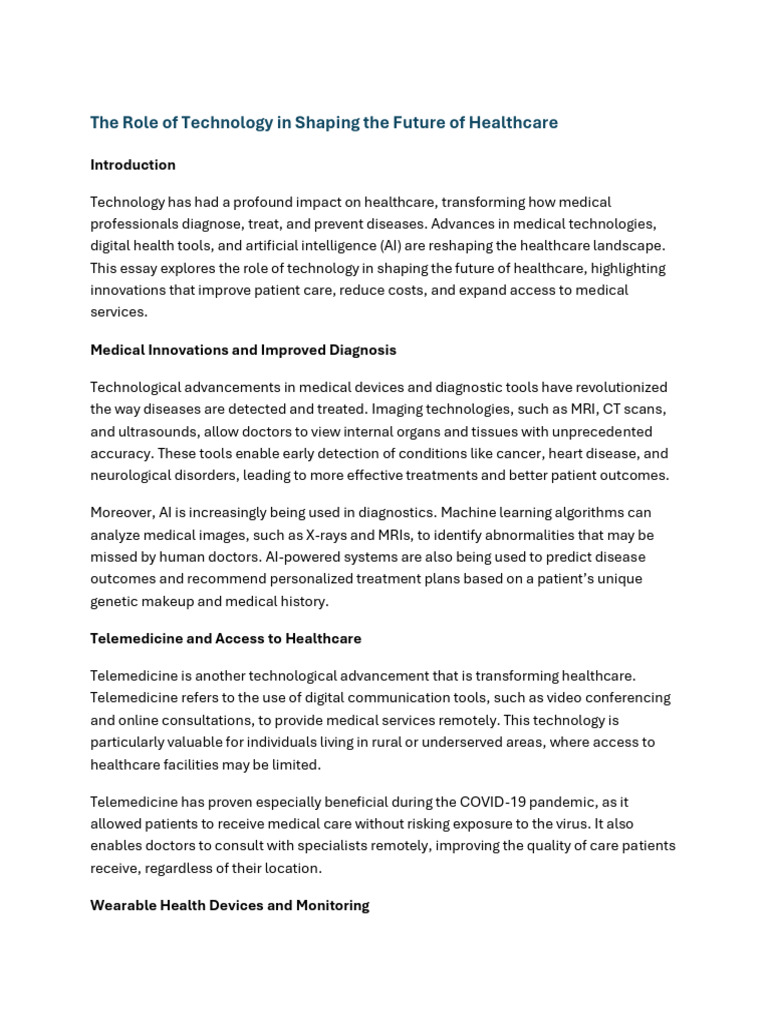 The Role of Technology in Shaping the Future of Healthcare

Introduction

Technology has had a profound impact on healthcare, transforming how medical professionals diagnose, treat, and prevent diseases. Advances in medical technologies, digital health tools, and artificial intelligence (AI) are reshaping the healthcare landscape. This essay explores the role of technology in shaping the future of healthcare, highlighting innovations that improve patient care, reduce costs, and expand access to medical services.

Medical Innovations and Improved Diagnosis

Technological advancements in medical devices and diagnostic tools have revolutionized the way diseases are detected and treated. Imaging technologies, such as MRI, CT scans, and ultrasounds, allow doctors to view internal organs and tissues with unprecedented accuracy. These tools enable early detection of conditions like cancer, heart disease, and neurological disorders, leading to more effective treatments and better patient outcomes.

Moreover, AI is increasingly being used in diagnostics. Machine learning algorithms can analyze medical images, such as X-rays and MRIs, to identify abnormalities that may be missed by human doctors. AI-powered systems are also being used to predict disease outcomes and recommend personalized treatment plans based on a patient's unique genetic makeup and medical history.

Telemedicine and Access to Healthcare

Telemedicine is another technological advancement that is transforming healthcare. Telemedicine refers to the use of digital communication tools, such as video conferencing and online consultations, to provide medical services remotely. This technology is particularly valuable for individuals living in rural or underserved areas, where access to healthcare facilities may be limited.

Telemedicine has proven especially beneficial during the COVID-19 pandemic, as it allowed patients to receive medical care without risking exposure to the virus. It also enables doctors to consult with specialists remotely, improving the quality of care patients receive, regardless of their location.

Wearable Health Devices and Monitoring